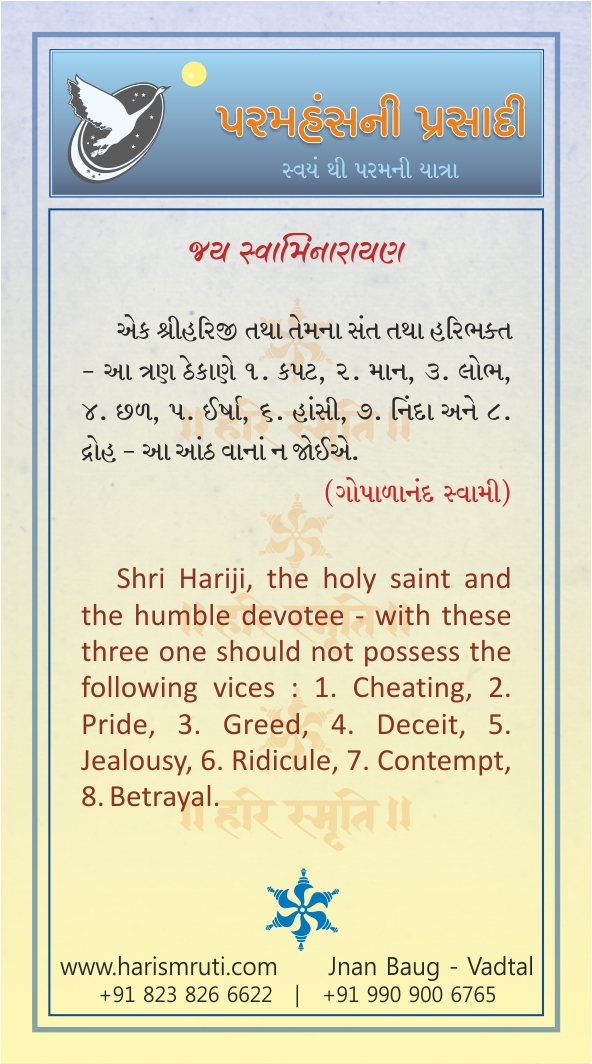 પરમહંસની પ્રસાદી
સ્વયં થી પરમની યાત્રા

જય સ્વામિનારાયણ

એક શ્રીહરિજી તથા તેમના સંત તથા હરિભક્ત – આ ત્રણ ઠેકાણે ૧. કપટ, ૨. માન, ૩. લોભ, ૪. છળ, ૫. ઈર્ષા, ૬. હાંસી, ૭. નિંદા અને ૮. દ્રોહ – આ આંઠ વાનાં ન જોઈએ.
(ગોપાળાનંદ સ્વામી)

Shri Hariji, the holy saint and the humble devotee - with these three one should not possess the following vices : 1. Cheating, 2. Pride, 3. Greed, 4. Deceit, 5. Jealousy, 6. Ridicule, 7. Contempt, 8. Betrayal.

॥ हरि स्मृति ॥

www.harismruti.com Jnan Baug - Vadtal
+91 823 826 6622 | +91 990 900 6765